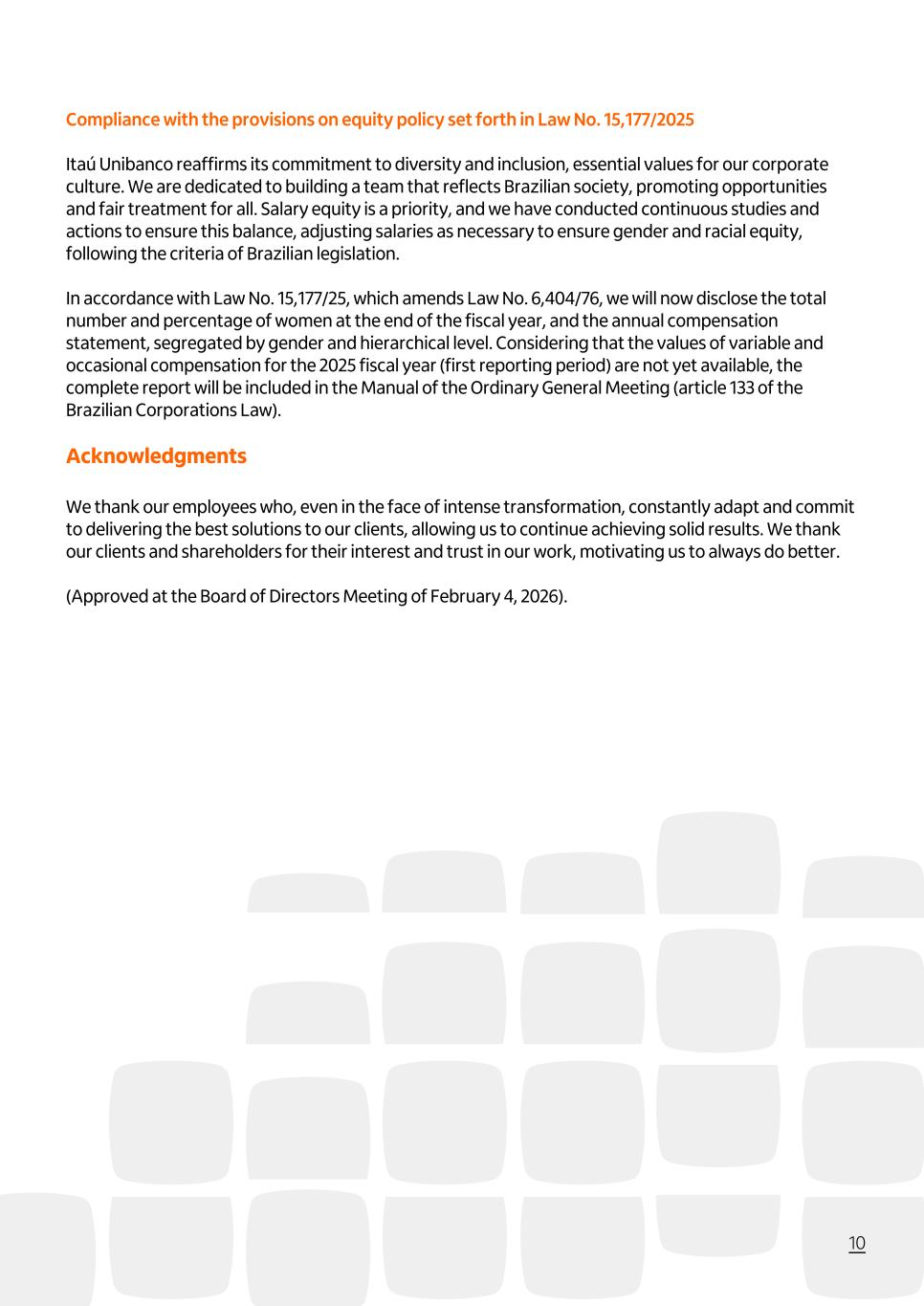 Compliance with the provisions on equity policy set forth in Law No. 15,177/2025

Itaú Unibanco reaffirms its commitment to diversity and inclusion, essential values for our corporate culture. We are dedicated to building a team that reflects Brazilian society, promoting opportunities and fair treatment for all. Salary equity is a priority, and we have conducted continuous studies and actions to ensure this balance, adjusting salaries as necessary to ensure gender and racial equity, following the criteria of Brazilian legislation.

In accordance with Law No. 15,177/25, which amends Law No. 6,404/76, we will now disclose the total number and percentage of women at the end of the fiscal year, and the annual compensation statement, segregated by gender and hierarchical level. Considering that the values of variable and occasional compensation for the 2025 fiscal year (first reporting period) are not yet available, the complete report will be included in the Manual of the Ordinary General Meeting (article 133 of the Brazilian Corporations Law).

Acknowledgments

We thank our employees who, even in the face of intense transformation, constantly adapt and commit to delivering the best solutions to our clients, allowing us to continue achieving solid results. We thank our clients and shareholders for their interest and trust in our work, motivating us to always do better.

(Approved at the Board of Directors Meeting of February 4, 2026).

10